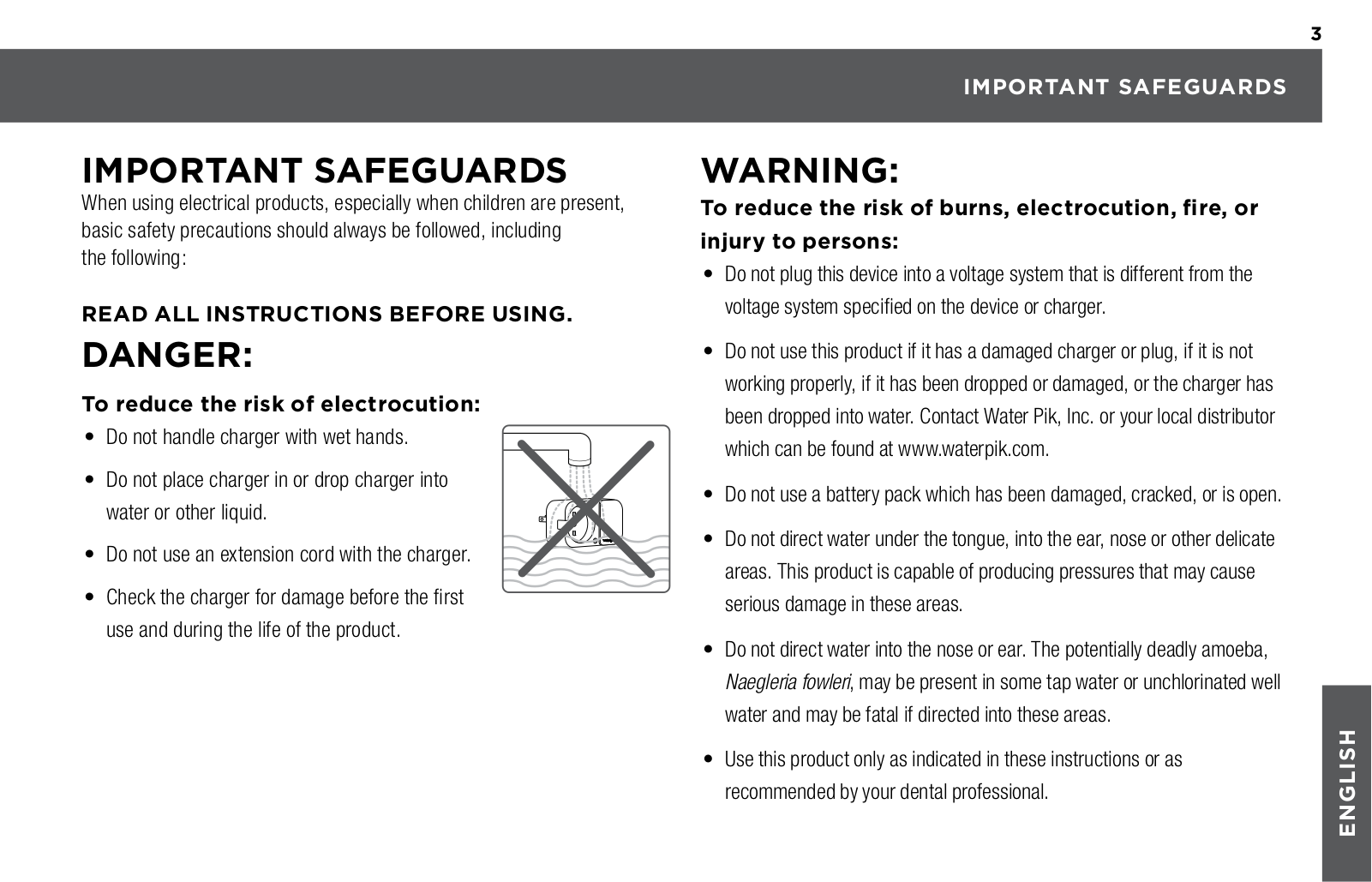 3

IMPORTANT SAFEGUARDS

IMPORTANT SAFEGUARDS

When using electrical products, especially when children are present, basic safety precautions should always be followed, including the following:

READ ALL INSTRUCTIONS BEFORE USING.

DANGER:

To reduce the risk of electrocution:

• Do not handle charger with wet hands.

• Do not place charger in or drop charger into water or other liquid.

• Do not use an extension cord with the charger.

• Check the charger for damage before the first use and during the life of the product.

WARNING:

To reduce the risk of burns, electrocution, fire, or injury to persons:

• Do not plug this device into a voltage system that is different from the voltage system specified on the device or charger.

• Do not use this product if it has a damaged charger or plug, if it is not working properly, if it has been dropped or damaged, or the charger has been dropped into water. Contact Water Pik, Inc. or your local distributor which can be found at www.waterpik.com.

• Do not use a battery pack which has been damaged, cracked, or is open.

• Do not direct water under the tongue, into the ear, nose or other delicate areas. This product is capable of producing pressures that may cause serious damage in these areas.

• Do not direct water into the nose or ear. The potentially deadly amoeba, Naegleria fowleri, may be present in some tap water or unchlorinated well water and may be fatal if directed into these areas.

• Use this product only as indicated in these instructions or as recommended by your dental professional.

ENGLISH